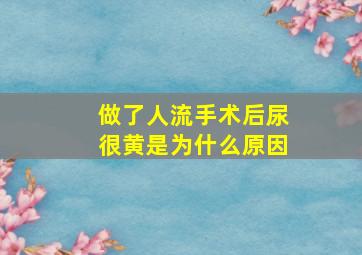 做了人流手术后尿很黄是为什么原因